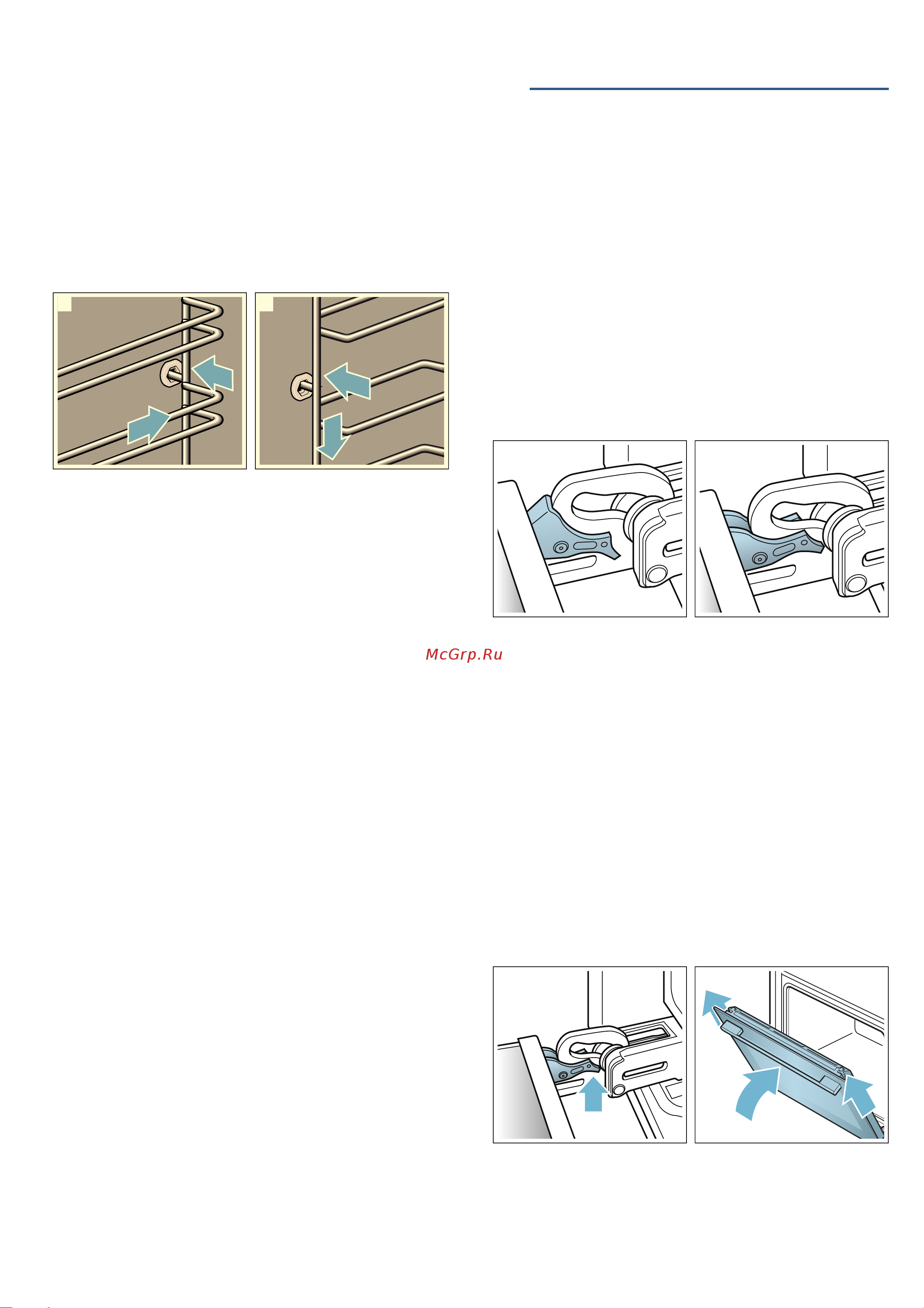 McGrp.Ru